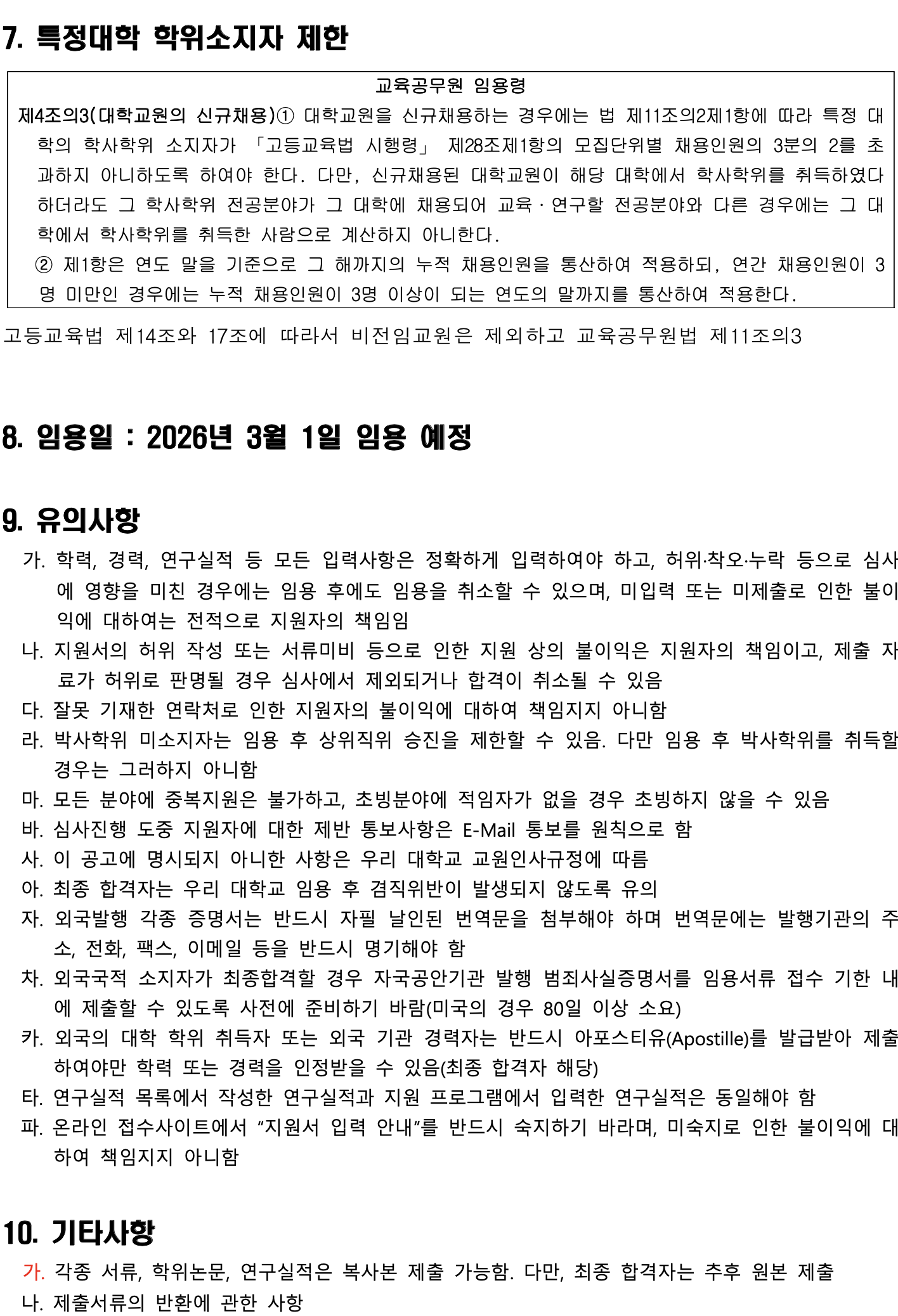 7. 특정대학 학위소지자 제한

교육공무원 임용령

제4조의3(대학교원의 신규채용)① 대학교원을 신규채용하는 경우에는 법 제11조의2제1항에 따라 특정 대학의 학사학위 소지자가 「고등교육법 시행령」 제28조제1항의 모집단위별 채용인원의 3분의 2를 초과하지 아니하도록 하여야 한다. 다만, 신규채용된 대학교원이 해당 대학에서 학사학위를 취득하였다 하더라도 그 학사학위 전공분야가 그 대학에 채용되어 교육·연구할 전공분야와 다른 경우에는 그 대학에서 학사학위를 취득한 사람으로 계산하지 아니한다.

② 제1항은 연도 말을 기준으로 그 해까지의 누적 채용인원을 통산하여 적용하되, 연간 채용인원이 3명 미만인 경우에는 누적 채용인원이 3명 이상이 되는 연도의 말까지를 통산하여 적용한다.

고등교육법 제14조와 17조에 따라서 비전임교원은 제외하고 교육공무원법 제11조의3

8. 임용일 : 2026년 3월 1일 임용 예정

9. 유의사항

가. 학력, 경력, 연구실적 등 모든 입력사항은 정확하게 입력하여야 하고, 허위·착오·누락 등으로 심사에 영향을 미친 경우에는 임용 후에도 임용을 취소할 수 있으며, 미입력 또는 미제출로 인한 불이익에 대하여는 전적으로 지원자의 책임임

나. 지원서의 허위 작성 또는 서류미비 등으로 인한 지원 상의 불이익은 지원자의 책임이고, 제출 자료가 허위로 판명될 경우 심사에서 제외되거나 합격이 취소될 수 있음

다. 잘못 기재한 연락처로 인한 지원자의 불이익에 대하여 책임지지 아니함

라. 박사학위 미소지자는 임용 후 상위직위 승진을 제한할 수 있음. 다만 임용 후 박사학위를 취득할 경우는 그러하지 아니함

마. 모든 분야에 중복지원은 불가하고, 초빙분야에 적임자가 없을 경우 초빙하지 않을 수 있음

바. 심사진행 도중 지원자에 대한 제반 통보사항은 E-Mail 통보를 원칙으로 함

사. 이 공고에 명시되지 아니한 사항은 우리 대학교 교원인사규정에 따름

아. 최종 합격자는 우리 대학교 임용 후 겸직위반이 발생되지 않도록 유의

자. 외국발행 각종 증명서는 반드시 자필 날인된 번역문을 첨부해야 하며 번역문에는 발행기관의 주소, 전화, 팩스, 이메일 등을 반드시 명기해야 함

차. 외국국적 소지자가 최종합격할 경우 자국공안기관 발행 범죄사실증명서를 임용서류 접수 기한 내에 제출할 수 있도록 사전에 준비하기 바람(미국의 경우 80일 이상 소요)

카. 외국의 대학 학위 취득자 또는 외국 기관 경력자는 반드시 아포스티유(Apostille)를 발급받아 제출하여야만 학력 또는 경력을 인정받을 수 있음(최종 합격자 해당)

타. 연구실적 목록에서 작성한 연구실적과 지원 프로그램에서 입력한 연구실적은 동일해야 함

파. 온라인 접수사이트에서 “지원서 입력 안내”를 반드시 숙지하기 바라며, 미숙지로 인한 불이익에 대하여 책임지지 아니함

10. 기타사항

가. 각종 서류, 학위논문, 연구실적은 복사본 제출 가능함. 다만, 최종 합격자는 추후 원본 제출

나. 제출서류의 반환에 관한 사항